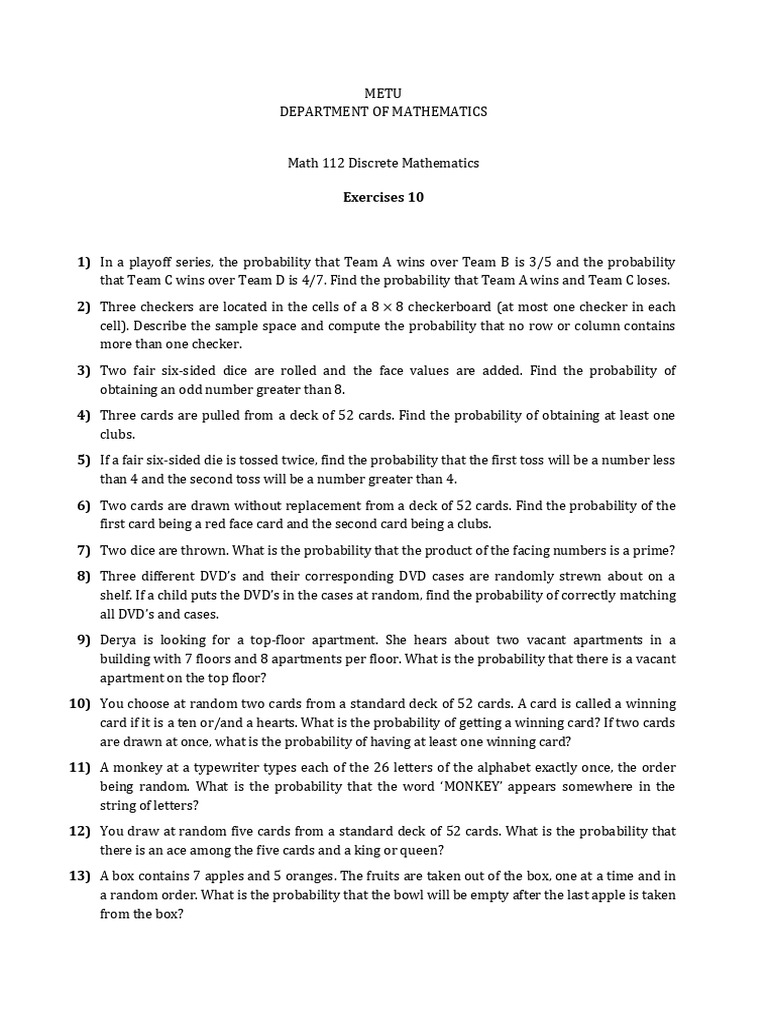 METU
DEPARTMENT OF MATHEMATICS

Math 112 Discrete Mathematics

Exercises 10

1) In a playoff series, the probability that Team A wins over Team B is 3/5 and the probability that Team C wins over Team D is 4/7. Find the probability that Team A wins and Team C loses.

2) Three checkers are located in the cells of a $8 \times 8$ checkerboard (at most one checker in each cell). Describe the sample space and compute the probability that no row or column contains more than one checker.

3) Two fair six-sided dice are rolled and the face values are added. Find the probability of obtaining an odd number greater than 8.

4) Three cards are pulled from a deck of 52 cards. Find the probability of obtaining at least one clubs.

5) If a fair six-sided die is tossed twice, find the probability that the first toss will be a number less than 4 and the second toss will be a number greater than 4.

6) Two cards are drawn without replacement from a deck of 52 cards. Find the probability of the first card being a red face card and the second card being a clubs.

7) Two dice are thrown. What is the probability that the product of the facing numbers is a prime?

8) Three different DVD's and their corresponding DVD cases are randomly strewn about on a shelf. If a child puts the DVD's in the cases at random, find the probability of correctly matching all DVD's and cases.

9) Derya is looking for a top-floor apartment. She hears about two vacant apartments in a building with 7 floors and 8 apartments per floor. What is the probability that there is a vacant apartment on the top floor?

10) You choose at random two cards from a standard deck of 52 cards. A card is called a winning card if it is a ten or/and a hearts. What is the probability of getting a winning card? If two cards are drawn at once, what is the probability of having at least one winning card?

11) A monkey at a typewriter types each of the 26 letters of the alphabet exactly once, the order being random. What is the probability that the word 'MONKEY' appears somewhere in the string of letters?

12) You draw at random five cards from a standard deck of 52 cards. What is the probability that there is an ace among the five cards and a king or queen?

13) A box contains 7 apples and 5 oranges. The fruits are taken out of the box, one at a time and in a random order. What is the probability that the bowl will be empty after the last apple is taken from the box?